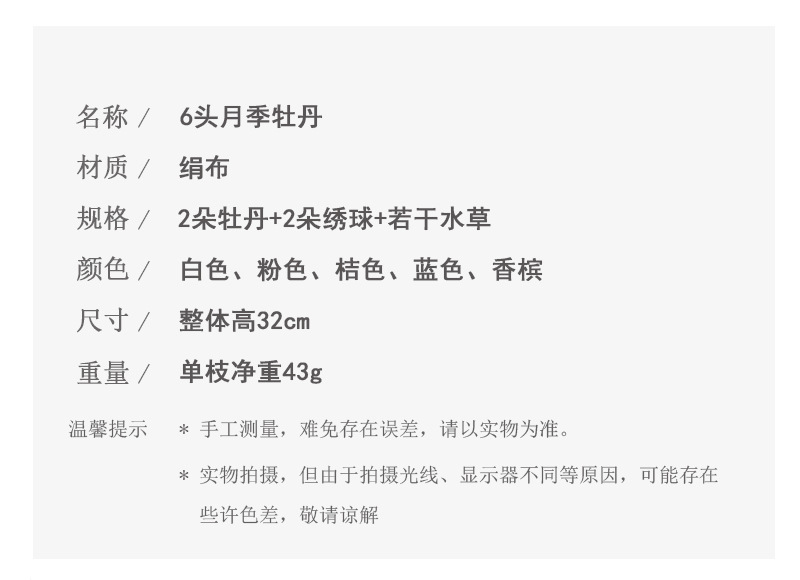 名称／ 6头月季牡丹

材质／ 绢布

规格／ 2朵牡丹+2朵绣球+若干水草

颜色／ 白色、粉色、桔色、蓝色、香槟

尺寸／ 整体高32cm

重量／ 单枝净重43g

温馨提示 ＊ 手工测量，难免存在误差，请以实物为准。

＊ 实物拍摄，但由于拍摄光线、显示器不同等原因，可能存在些许色差，敬请谅解